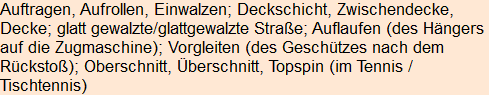 Auftragen, Aufrollen, Einwalzen; Deckschicht, Zwischendecke, Decke; glatt gewalzte/glattgewalzte Straße; Auflaufen (des Hängers auf die Zugmaschine); Vorgleiten (des Geschützes nach dem Rückstoß); Oberschnitt, Überschnitt, Topspin (im Tennis / Tischtennis)